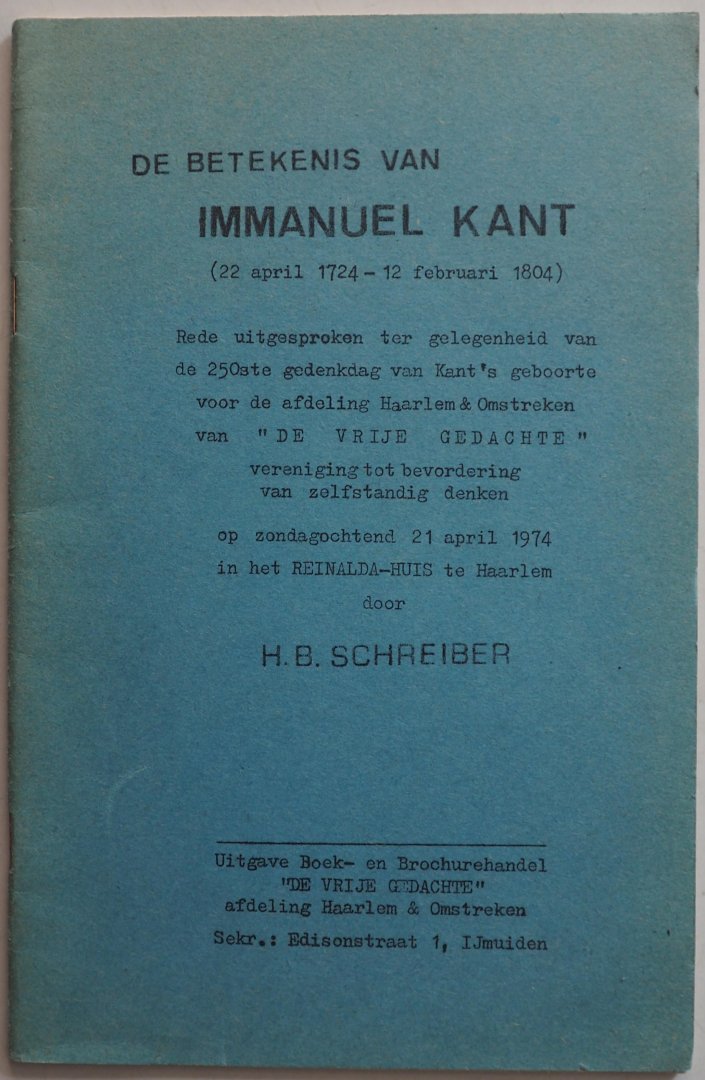 DE BETEKENIS VAN
IMMANUEL KANT
(22 april 1724 - 12 februari 1804)

Rede uitgesproken ter gelegenheid van de 250ste gedenkdag van Kant's geboorte voor de afdeling Haarlem & Omstreken van "DE VRIJE GEDACHTE" vereniging tot bevordering van zelfstandig denken

op zondagochtend 21 april 1974 in het REINALDA-HUIS te Haarlem door

H.B. SCHREIBER

Uitgave Boek- en Brochurehandel "DE VRIJE GEDACHTE" afdeling Haarlem & Omstreken
Sekr.: Edisonstraat 1, IJmuiden